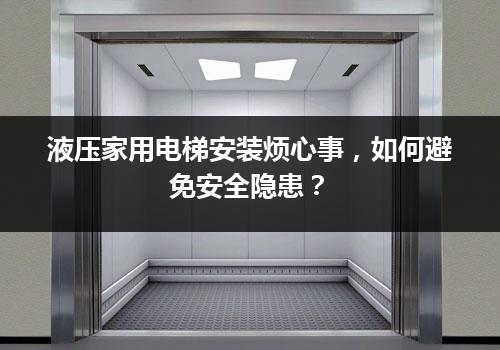 液压家用电梯安装烦心事，如何避免安全隐患？